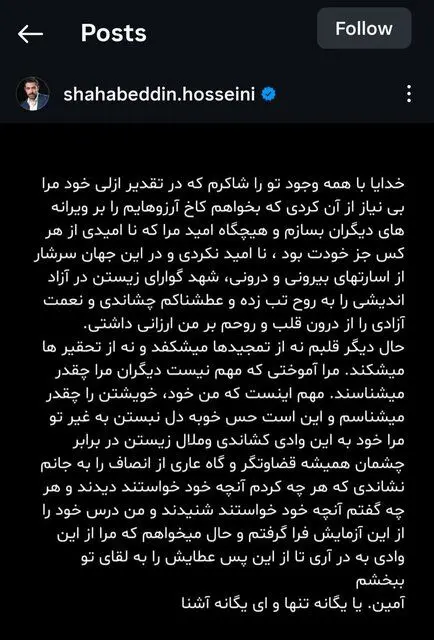 Posts

Follow

shahabeddin.hosseini

خدایا با همه وجود تو را شاکرم که در تقدیر ازلی خود مرا بی نیاز از آن کردی که بخواهم کاخ آرزوهایم را بر ویرانه های دیگران بسازم و هیچگاه امید مرا که نا امیدی از هر کس جز خودت بود ، نا امید نکردی و در این جهان سرشار از اسارتهای بیرونی و درونی، شهد گوارای زیستن در آزاد اندیشی را به روح تب زده و عطشناکم چشاندی و نعمت آزادی را از درون قلب و روحم بر من ارزانی داشتی.
حال دیگر قلبم نه از تمجیدها میشکفد و نه از تحقیر ها میشکند. مرا آموختی که مهم نیست دیگران مرا چقدر میشناسند. مهم اینست که من خود، خویشتن را چقدر میشناسم و این است حس خوبه دل نبستن به غیر تو مرا خود به این وادی کشاندی وملال زیستن در برابر چشمان همیشه قضاوتگر و گاه عاری از انصاف را به جانم نشاندی که هر چه کردم آنچه خود خواستند دیدند و هر چه گفتم آنچه خود خواستند شنیدند و من درس خود را از این آزمایش فرا گرفتم و حال میخواهم که مرا از این وادی به در آری تا از این پس عطایش را به لقای تو ببخشم
آمین. یا یگانه تنها و ای یگانه آشنا